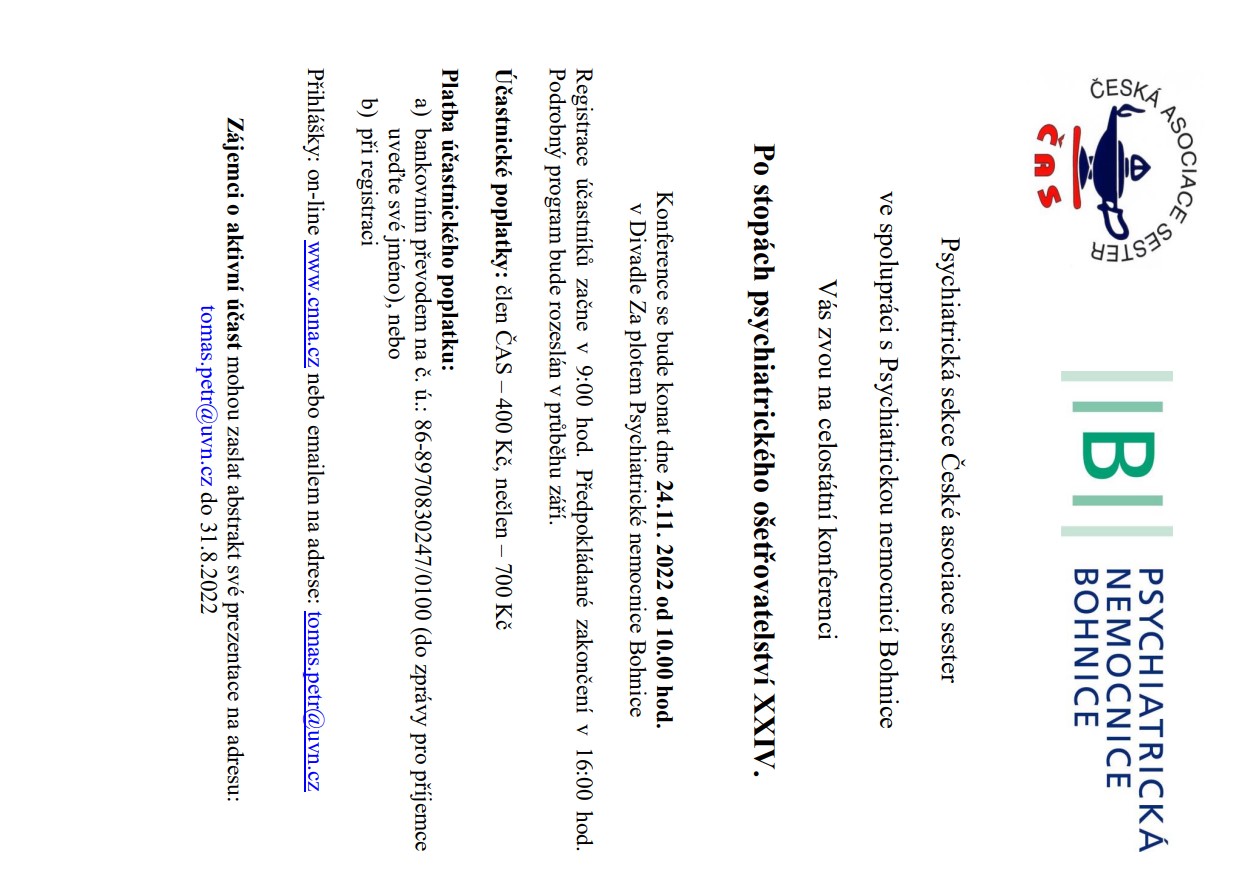 ČESKÁ ASOCIACE SESTER
ČAS

B
PSYCHIATRICKÁ
NEMOCNICE
BOHNICE

Psychiatrická sekce České asociace sester

ve spolupráci s Psychiatrickou nemocnicí Bohnice

Vás zvou na celostátní konferenci

Po stopách psychiatrického ošetřovatelství XXIV.

Konference se bude konat dne 24.11. 2022 od 10.00 hod.
v Divadle Za plotem Psychiatrické nemocnice Bohnice

Registrace účastníků začne v 9:00 hod. Předpokládané zakončení v 16:00 hod. Podrobný program bude rozeslán v průběhu září.

Účastnické poplatky: člen ČAS – 400 Kč, nečlen – 700 Kč

Platba účastnického poplatku:
a) bankovním převodem na č. ú.: 86-8970830247/0100 (do zprávy pro příjemce uveďte své jméno), nebo
b) při registraci

Přihlášky: on-line www.cnna.cz nebo emailem na adrese: tomas.petr@uvn.cz

Zájemci o aktivní účast mohou zaslat abstrakt své prezentace na adresu:
tomas.petr@uvn.cz do 31.8.2022